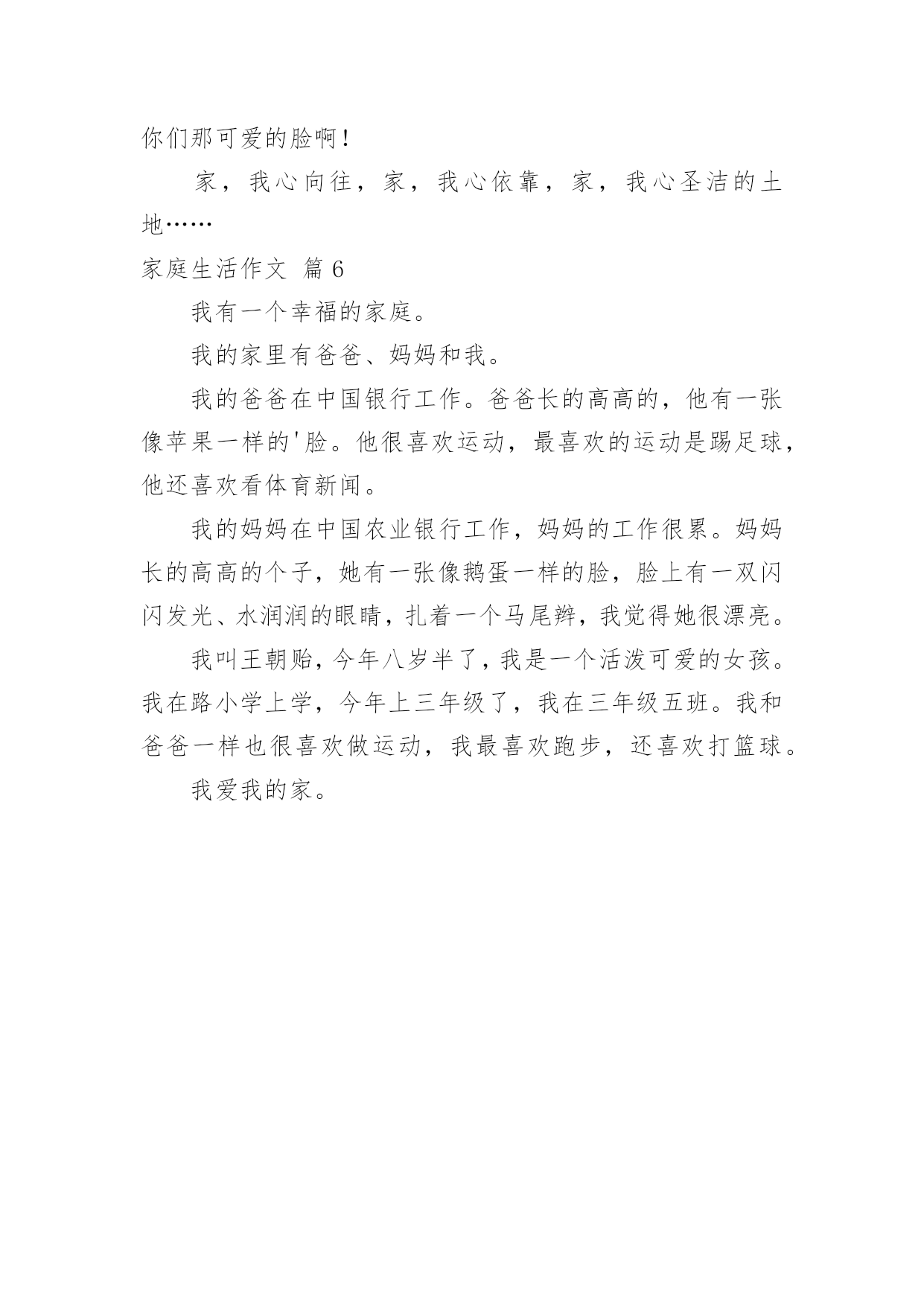 你们那可爱的脸啊！

家，我心向往，家，我心依靠，家，我心圣洁的土地……

家庭生活作文 篇 6

我有一个幸福的家庭。

我的家里有爸爸、妈妈和我。

我的爸爸在中国银行工作。爸爸长的高高的，他有一张像苹果一样的'脸。他很喜欢运动，最喜欢的运动是踢足球，他还喜欢看体育新闻。

我的妈妈在中国农业银行工作，妈妈的工作很累。妈妈长的高高的个子，她有一张像鹅蛋一样的脸，脸上有一双闪闪发光、水润润的眼睛，扎着一个马尾辫，我觉得她很漂亮。

我叫王朝贻，今年八岁半了，我是一个活泼可爱的女孩。我在路小学上学，今年上三年级了，我在三年级五班。我和爸爸一样也很喜欢做运动，我最喜欢跑步，还喜欢打篮球。

我爱我的家。